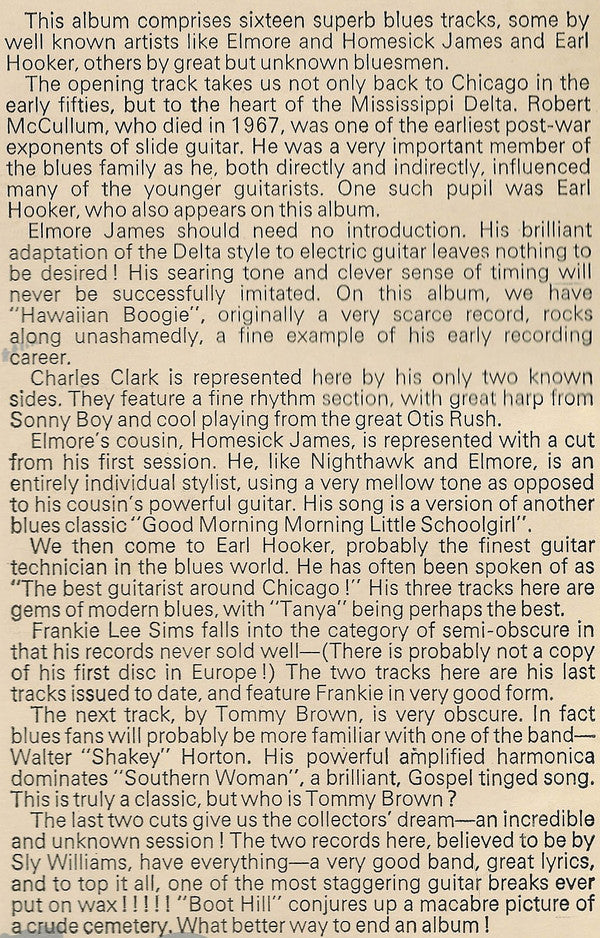 This album comprises sixteen superb blues tracks, some by well known artists like Elmore and Homesick James and Earl Hooker, others by great but unknown bluesmen.

The opening track takes us not only back to Chicago in the early fifties, but to the heart of the Mississippi Delta. Robert McCullum, who died in 1967, was one of the earliest post-war exponents of slide guitar. He was a very important member of the blues family as he, both directly and indirectly, influenced many of the younger guitarists. One such pupil was Earl Hooker, who also appears on this album.

Elmore James should need no introduction. His brilliant adaptation of the Delta style to electric guitar leaves nothing to be desired! His searing tone and clever sense of timing will never be successfully imitated. On this album, we have "Hawaiian Boogie", originally a very scarce record, rocks along unashamedly, a fine example of his early recording career.

Charles Clark is represented here by his only two known sides. They feature a fine rhythm section, with great harp from Sonny Boy and cool playing from the great Otis Rush.

Elmore's cousin, Homesick James, is represented with a cut from his first session. He, like Nighthawk and Elmore, is an entirely individual stylist, using a very mellow tone as opposed to his cousin's powerful guitar. His song is a version of another blues classic "Good Morning Morning Little Schoolgirl".

We then come to Earl Hooker, probably the finest guitar technician in the blues world. He has often been spoken of as "The best guitarist around Chicago!" His three tracks here are gems of modern blues, with "Tanya" being perhaps the best.

Frankie Lee Sims falls into the category of semi-obscure in that his records never sold well—(There is probably not a copy of his first disc in Europe!) The two tracks here are his last tracks issued to date, and feature Frankie in very good form.

The next track, by Tommy Brown, is very obscure. In fact blues fans will probably be more familiar with one of the band—Walter "Shakey" Horton. His powerful amplified harmonica dominates "Southern Woman", a brilliant, Gospel tinged song. This is truly a classic, but who is Tommy Brown?

The last two cuts give us the collectors' dream—an incredible and unknown session! The two records here, believed to be by Sly Williams, have everything—a very good band, great lyrics, and to top it all, one of the most staggering guitar breaks ever put on wax!!!!! "Boot Hill" conjures up a macabre picture of a crude cemetery. What better way to end an album!